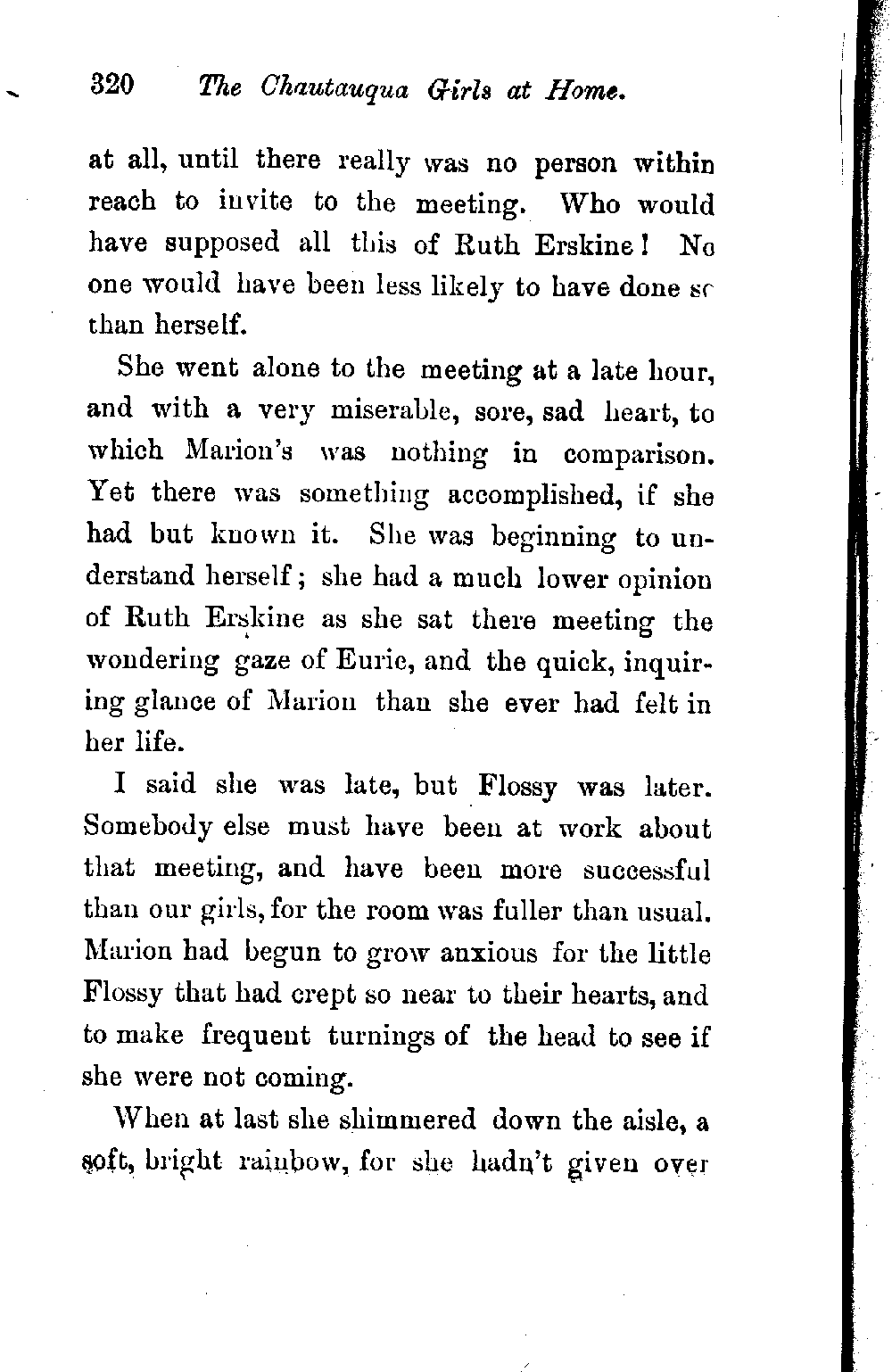 320 The Chautauqua Girls at Home.

at all, until there really was no person within reach to invite to the meeting. Who would have supposed all this of Ruth Erskine! No one would have been less likely to have done so than herself.

She went alone to the meeting at a late hour, and with a very miserable, sore, sad heart, to which Marion's was nothing in comparison. Yet there was something accomplished, if she had but known it. She was beginning to understand herself; she had a much lower opinion of Ruth Erskine as she sat there meeting the wondering gaze of Eurie, and the quick, inquiring glance of Marion than she ever had felt in her life.

I said she was late, but Flossy was later. Somebody else must have been at work about that meeting, and have been more successful than our girls, for the room was fuller than usual. Marion had begun to grow anxious for the little Flossy that had crept so near to their hearts, and to make frequent turnings of the head to see if she were not coming.

When at last she shimmered down the aisle, a soft, bright rainbow, for she hadn't given over